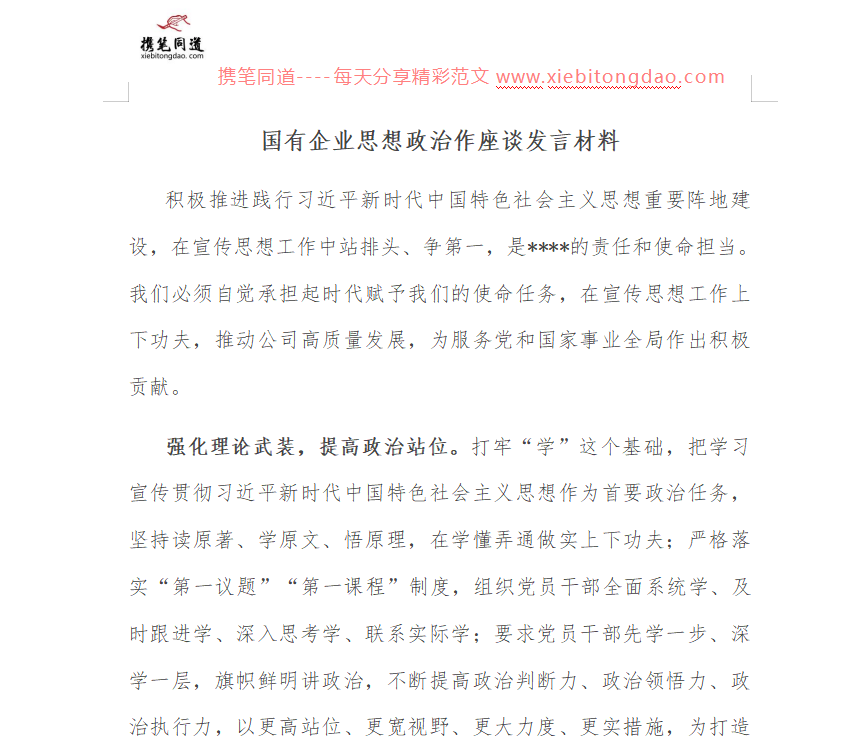 携笔同道
xiebitongdao.com

携笔同道----每天分享精彩范文 www.xiebitongdao.com

国有企业思想政治作座谈发言材料

积极推进践行习近平新时代中国特色社会主义思想重要阵地建设，在宣传思想工作中站排头、争第一，是****的责任和使命担当。我们必须自觉承担起时代赋予我们的使命任务，在宣传思想工作上下功夫，推动公司高质量发展，为服务党和国家事业全局作出积极贡献。

强化理论武装，提高政治站位。打牢“学”这个基础，把学习宣传贯彻习近平新时代中国特色社会主义思想作为首要政治任务，坚持读原著、学原文、悟原理，在学懂弄通做实上下功夫；严格落实“第一议题”“第一课程”制度，组织党员干部全面系统学、及时跟进学、深入思考学、联系实际学；要求党员干部先学一步、深学一层，旗帜鲜明讲政治，不断提高政治判断力、政治领悟力、政治执行力，以更高站位、更宽视野、更大力度、更实措施，为打造